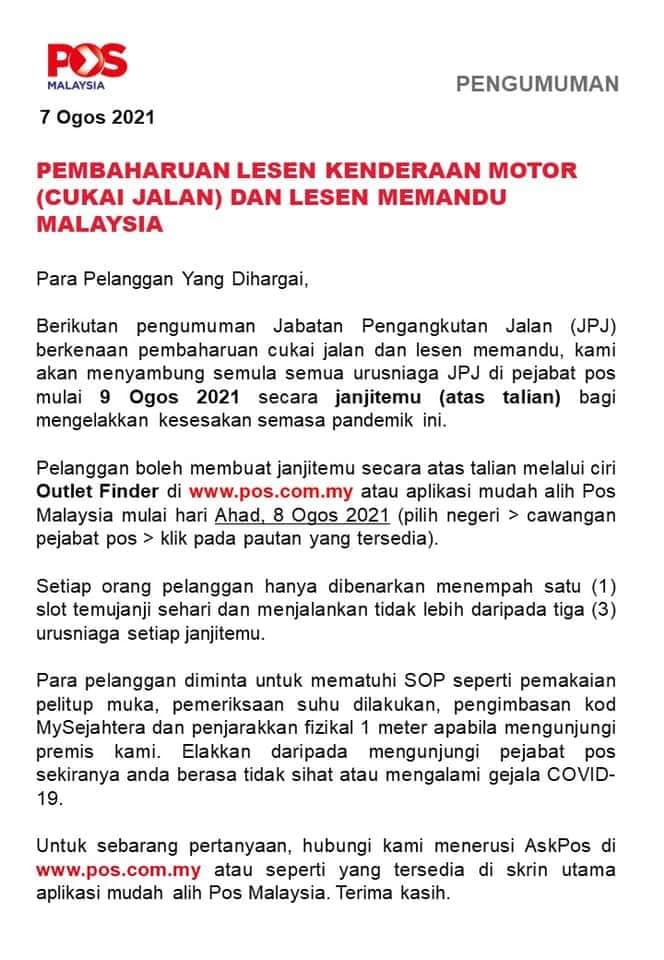 POS
MALAYSIA

PENGUMUMAN

7 Ogos 2021

PEMBAHARUAN LESEN KENDERAAN MOTOR (CUKAI JALAN) DAN LESEN MEMANDU MALAYSIA

Para Pelanggan Yang Dihargai,

Berikutan pengumuman Jabatan Pengangkutan Jalan (JPJ) berkenaan pembaharuan cukai jalan dan lesen memandu, kami akan menyambung semula semua urusniaga JPJ di pejabat pos mulai 9 Ogos 2021 secara janjitemu (atas talian) bagi mengelakkan kesesakan semasa pandemik ini.

Pelanggan boleh membuat janjitemu secara atas talian melalui ciri Outlet Finder di www.pos.com.my atau aplikasi mudah alih Pos Malaysia mulai hari Ahad, 8 Ogos 2021 (pilih negeri > cawangan pejabat pos > klik pada pautan yang tersedia).

Setiap orang pelanggan hanya dibenarkan menempah satu (1) slot temujanji sehari dan menjalankan tidak lebih daripada tiga (3) urusniaga setiap janjitemu.

Para pelanggan diminta untuk mematuhi SOP seperti pemakaian pelitup muka, pemeriksaan suhu dilakukan, pengimbasan kod MySejahtera dan penjarakkan fizikal 1 meter apabila mengunjungi premis kami. Elakkan daripada mengunjungi pejabat pos sekiranya anda berasa tidak sihat atau mengalami gejala COVID-19.

Untuk sebarang pertanyaan, hubungi kami menerusi AskPos di www.pos.com.my atau seperti yang tersedia di skrin utama aplikasi mudah alih Pos Malaysia. Terima kasih.